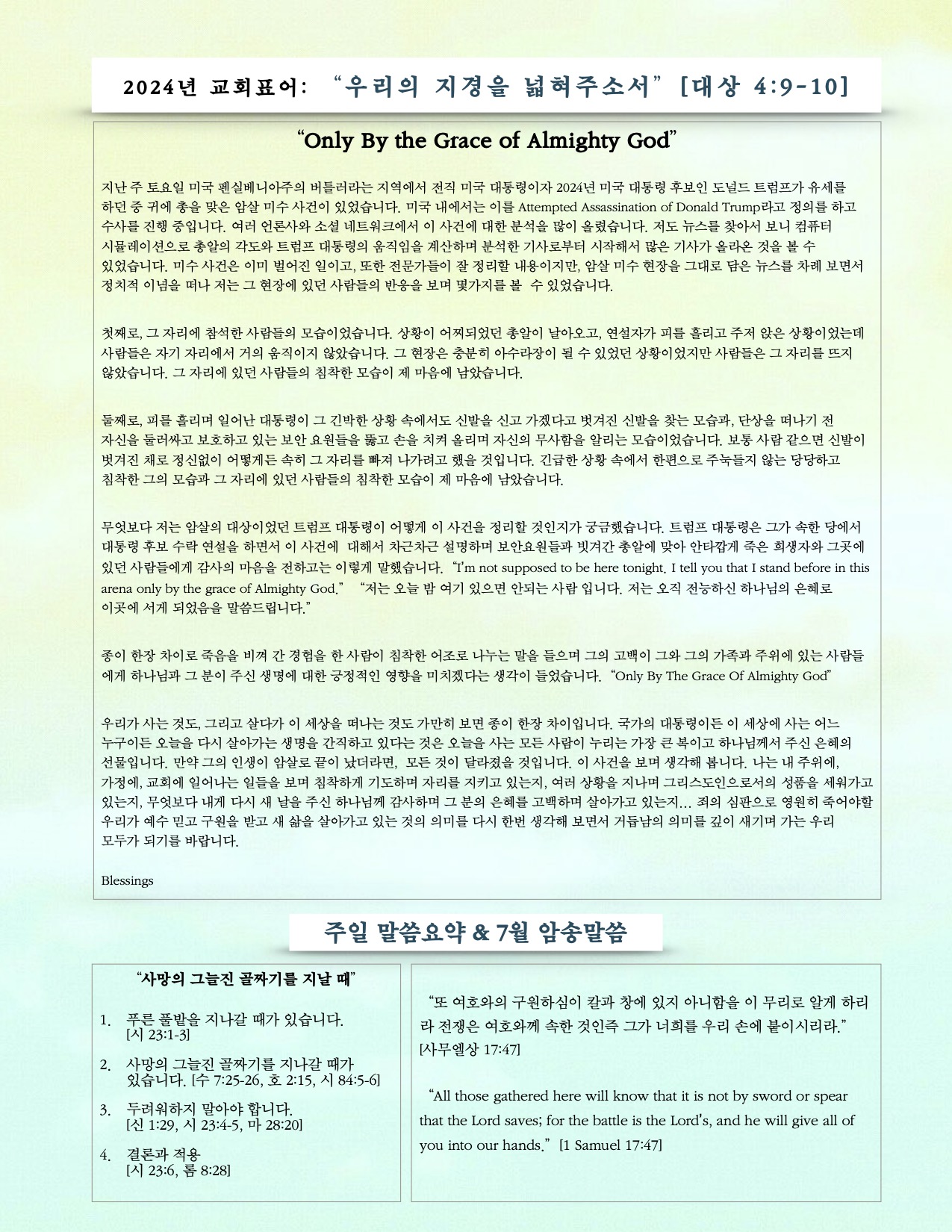 2024년 교회표어: "우리의 지경을 넓혀주소서" [대상 4:9-10]

"Only By the Grace of Almighty God"

지난 주 토요일 미국 펜실베니아주의 버틀러라는 지역에서 전직 미국 대통령이자 2024년 미국 대통령 후보인 도널드 트럼프가 유세를 하던 중 귀에 총을 맞은 암살 미수 사건이 있었습니다. 미국 내에서는 이를 Attempted Assassination of Donald Trump라고 정의를 하고 수사를 진행 중입니다. 여러 언론사와 소셜 네트워크에서 이 사건에 대한 분석을 많이 올렸습니다. 저도 뉴스를 찾아서 보니 컴퓨터 시뮬레이션으로 총알의 각도와 트럼프 대통령의 움직임을 계산하며 분석한 기사로부터 시작해서 많은 기사가 올라온 것을 볼 수 있었습니다. 미수 사건은 이미 벌어진 일이고, 또한 전문가들이 잘 정리할 내용이지만, 암살 미수 현장을 그대로 담은 뉴스를 차례 보면서 정치적 이념을 떠나 저는 그 현장에 있던 사람들의 반응을 보며 몇가지를 볼 수 있었습니다.

첫째로, 그 자리에 참석한 사람들의 모습이었습니다. 상황이 어찌되었던 총알이 날아오고, 연설자가 피를 흘리고 주저 앉은 상황이었는데 사람들은 자기 자리에서 거의 움직이지 않았습니다. 그 현장은 충분히 아수라장이 될 수 있었던 상황이었지만 사람들은 그 자리를 뜨지 않았습니다. 그 자리에 있던 사람들의 침착한 모습이 제 마음에 남았습니다.

둘째로, 피를 흘리며 일어난 대통령이 그 긴박한 상황 속에서도 신발을 신고 가겠다고 벗겨진 신발을 찾는 모습과, 단상을 떠나기 전 자신을 둘러싸고 보호하고 있는 보안 요원들을 뚫고 손을 치켜 올리며 자신의 무사함을 알리는 모습이었습니다. 보통 사람 같으면 신발이 벗겨진 채로 정신없이 어떻게든 속히 그 자리를 빠져 나가려고 했을 것입니다. 긴급한 상황 속에서 한편으로 주눅들지 않는 당당하고 침착한 그의 모습과 그 자리에 있던 사람들의 침착한 모습이 제 마음에 남았습니다.

무엇보다 저는 암살의 대상이었던 트럼프 대통령이 어떻게 이 사건을 정리할 것인지가 궁금했습니다. 트럼프 대통령은 그가 속한 당에서 대통령 후보 수락 연설을 하면서 이 사건에 대해서 차근차근 설명하며 보안요원들과 빗겨간 총알에 맞아 안타깝게 죽은 희생자와 그곳에 있던 사람들에게 감사의 마음을 전하고는 이렇게 말했습니다. "I'm not supposed to be here tonight. I tell you that I stand before in this arena only by the grace of Almighty God." "저는 오늘 밤 여기 있으면 안되는 사람 입니다. 저는 오직 전능하신 하나님의 은혜로 이곳에 서게 되었음을 말씀드립니다."

종이 한장 차이로 죽음을 비껴 간 경험을 한 사람이 침착한 어조로 나누는 말을 들으며 그의 고백이 그와 그의 가족과 주위에 있는 사람들에게 하나님과 그 분이 주신 생명에 대한 긍정적인 영향을 미치겠다는 생각이 들었습니다. "Only By The Grace Of Almighty God"

우리가 사는 것도, 그리고 살다가 이 세상을 떠나는 것도 가만히 보면 종이 한장 차이입니다. 국가의 대통령이든 이 세상에 사는 어느 누구이든 오늘을 다시 살아가는 생명을 간직하고 있다는 것은 오늘을 사는 모든 사람이 누리는 가장 큰 복이고 하나님께서 주신 은혜의 선물입니다. 만약 그의 인생이 암살로 끝이 났더라면, 모든 것이 달라졌을 것입니다. 이 사건을 보며 생각해 봅니다. 나는 내 주위에, 가정에, 교회에 일어나는 일들을 보며 침착하게 기도하며 자리를 지키고 있는지, 여러 상황을 지나며 그리스도인으로서의 성품을 세워가고 있는지, 무엇보다 내게 다시 새 날을 주신 하나님께 감사하며 그 분의 은혜를 고백하며 살아가고 있는지... 죄의 심판으로 영원히 죽어야할 우리가 예수 믿고 구원을 받고 새 삶을 살아가고 있는 것의 의미를 다시 한번 생각해 보면서 거듭남의 의미를 깊이 새기며 가는 우리 모두가 되기를 바랍니다.

Blessings

주일 말씀요약 & 7월 암송말씀

"사망의 그늘진 골짜기를 지날 때"

1. 푸른 풀밭을 지나갈 때가 있습니다. [시 23:1-3]

2. 사망의 그늘진 골짜기를 지나갈 때가 있습니다. [수 7:25-26, 호 2:15, 시 84:5-6]

3. 두려워하지 말아야 합니다. [신 1:29, 시 23:4-5, 마 28:20]

4. 결론과 적용 [시 23:6, 롬 8:28]

"또 여호와의 구원하심이 칼과 창에 있지 아니함을 이 무리로 알게 하리라 전쟁은 여호와께 속한 것인즉 그가 너희를 우리 손에 붙이시리라." [사무엘상 17:47]

"All those gathered here will know that it is not by sword or spear that the Lord saves; for the battle is the Lord's, and he will give all of you into our hands." [1 Samuel 17:47]